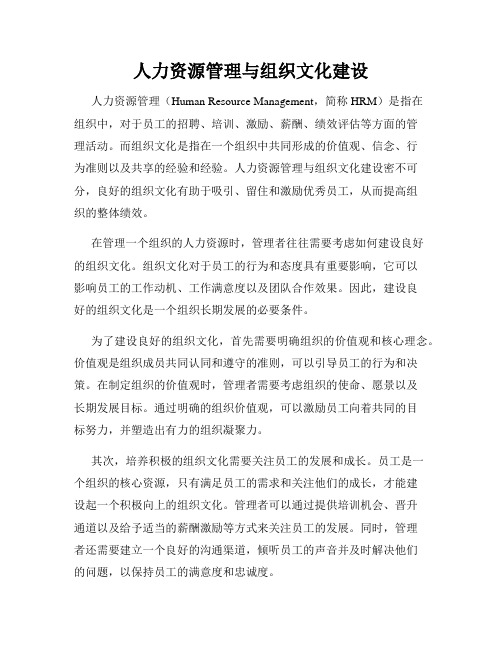 人力资源管理与组织文化建设

人力资源管理（Human Resource Management，简称 HRM）是指在组织中，对于员工的招聘、培训、激励、薪酬、绩效评估等方面的管理活动。而组织文化是指在一个组织中共同形成的价值观、信念、行为准则以及共享的经验和经验。人力资源管理与组织文化建设密不可分，良好的组织文化有助于吸引、留住和激励优秀员工，从而提高组织的整体绩效。

在管理一个组织的人力资源时，管理者往往需要考虑如何建设良好的组织文化。组织文化对于员工的行为和态度具有重要影响，它可以影响员工的工作动机、工作满意度以及团队合作效果。因此，建设良好的组织文化是一个组织长期发展的必要条件。

为了建设良好的组织文化，首先需要明确组织的价值观和核心理念。价值观是组织成员共同认同和遵守的准则，可以引导员工的行为和决策。在制定组织的价值观时，管理者需要考虑组织的使命、愿景以及长期发展目标。通过明确的组织价值观，可以激励员工向着共同的目标努力，并塑造出有力的组织凝聚力。

其次，培养积极的组织文化需要关注员工的发展和成长。员工是一个组织的核心资源，只有满足员工的需求和关注他们的成长，才能建设起一个积极向上的组织文化。管理者可以通过提供培训机会、晋升通道以及给予适当的薪酬激励等方式来关注员工的发展。同时，管理者还需要建立一个良好的沟通渠道，倾听员工的声音并及时解决他们的问题，以保持员工的满意度和忠诚度。